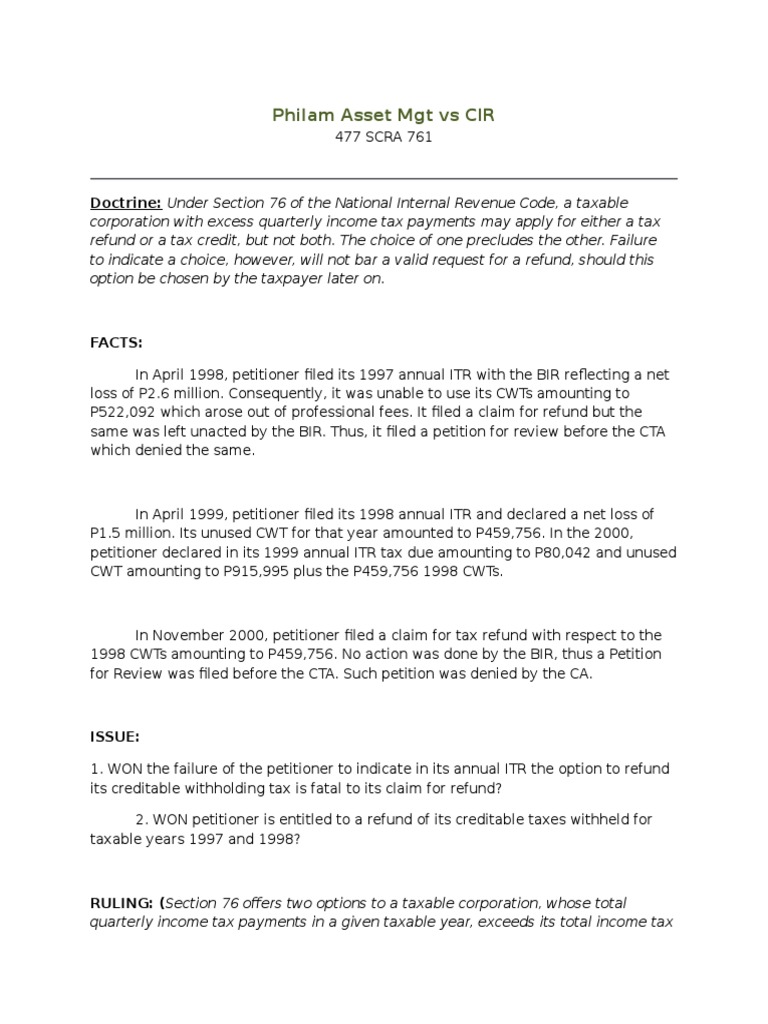 Philam Asset Mgt vs CIR
477 SCRA 761

Doctrine: Under Section 76 of the National Internal Revenue Code, a taxable corporation with excess quarterly income tax payments may apply for either a tax refund or a tax credit, but not both. The choice of one precludes the other. Failure to indicate a choice, however, will not bar a valid request for a refund, should this option be chosen by the taxpayer later on.

FACTS:

In April 1998, petitioner filed its 1997 annual ITR with the BIR reflecting a net loss of P2.6 million. Consequently, it was unable to use its CWTs amounting to P522,092 which arose out of professional fees. It filed a claim for refund but the same was left unacted by the BIR. Thus, it filed a petition for review before the CTA which denied the same.

In April 1999, petitioner filed its 1998 annual ITR and declared a net loss of P1.5 million. Its unused CWT for that year amounted to P459,756. In the 2000, petitioner declared in its 1999 annual ITR tax due amounting to P80,042 and unused CWT amounting to P915,995 plus the P459,756 1998 CWTs.

In November 2000, petitioner filed a claim for tax refund with respect to the 1998 CWTs amounting to P459,756. No action was done by the BIR, thus a Petition for Review was filed before the CTA. Such petition was denied by the CA.

ISSUE:

1. WON the failure of the petitioner to indicate in its annual ITR the option to refund its creditable withholding tax is fatal to its claim for refund?

2. WON petitioner is entitled to a refund of its creditable taxes withheld for taxable years 1997 and 1998?

RULING: (Section 76 offers two options to a taxable corporation, whose total quarterly income tax payments in a given taxable year, exceeds its total income tax